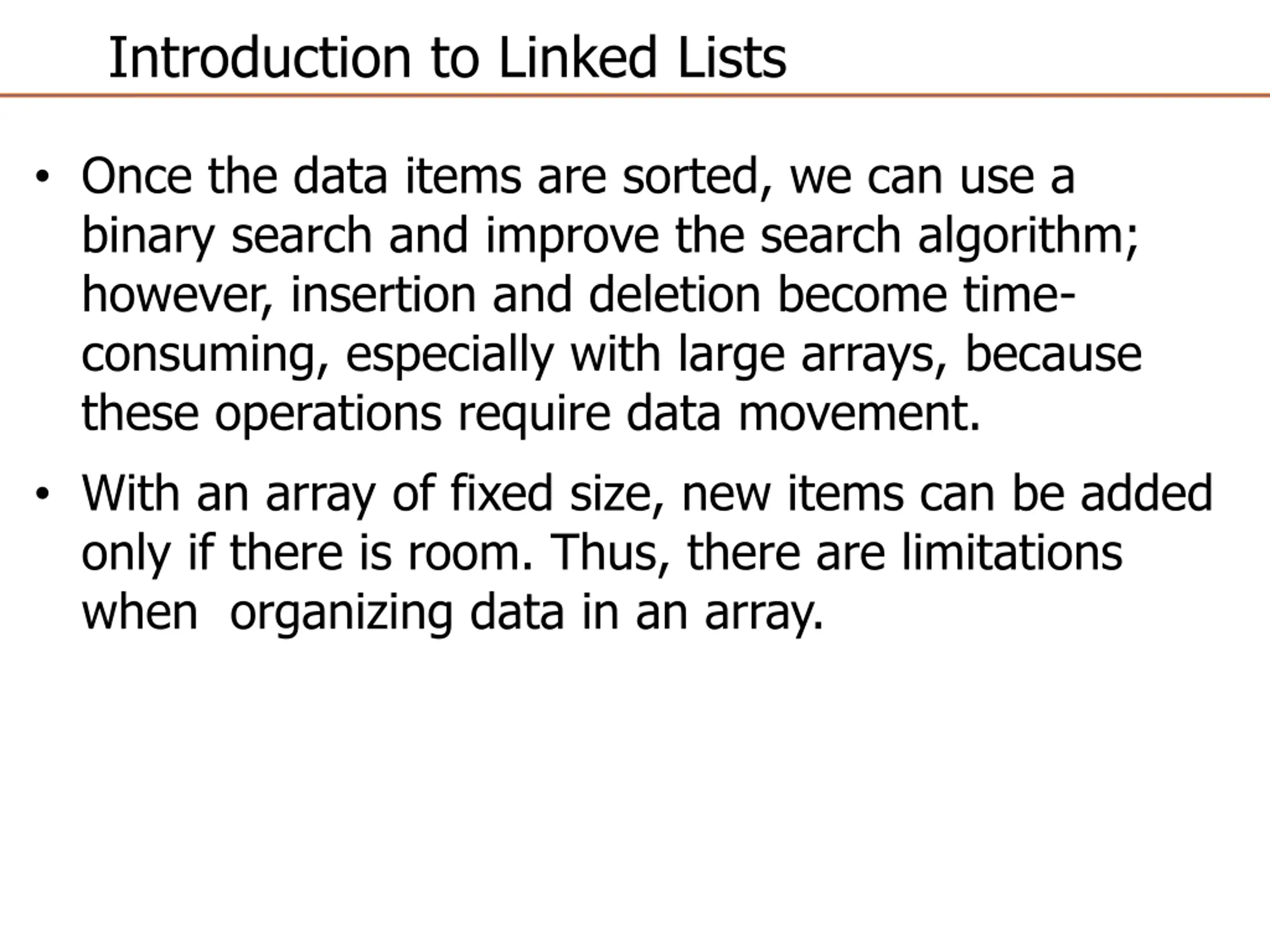 Introduction to Linked Lists

• Once the data items are sorted, we can use a binary search and improve the search algorithm; however, insertion and deletion become time-consuming, especially with large arrays, because these operations require data movement.

• With an array of fixed size, new items can be added only if there is room. Thus, there are limitations when organizing data in an array.